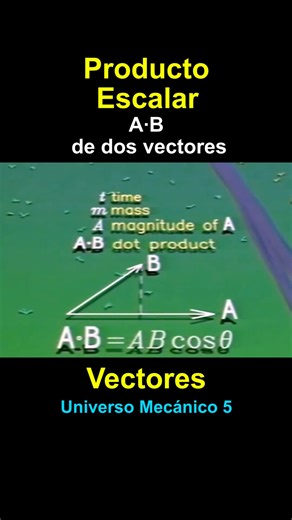 Producto
Escalar
A·B
de dos vectores

$t$ time
$m$ mass
$A$ magnitude of A
A·B dot product

B

A

$\mathbf{A}\cdot\mathbf{B} = AB\cos\theta$

Vectores
Universo Mecánico 5